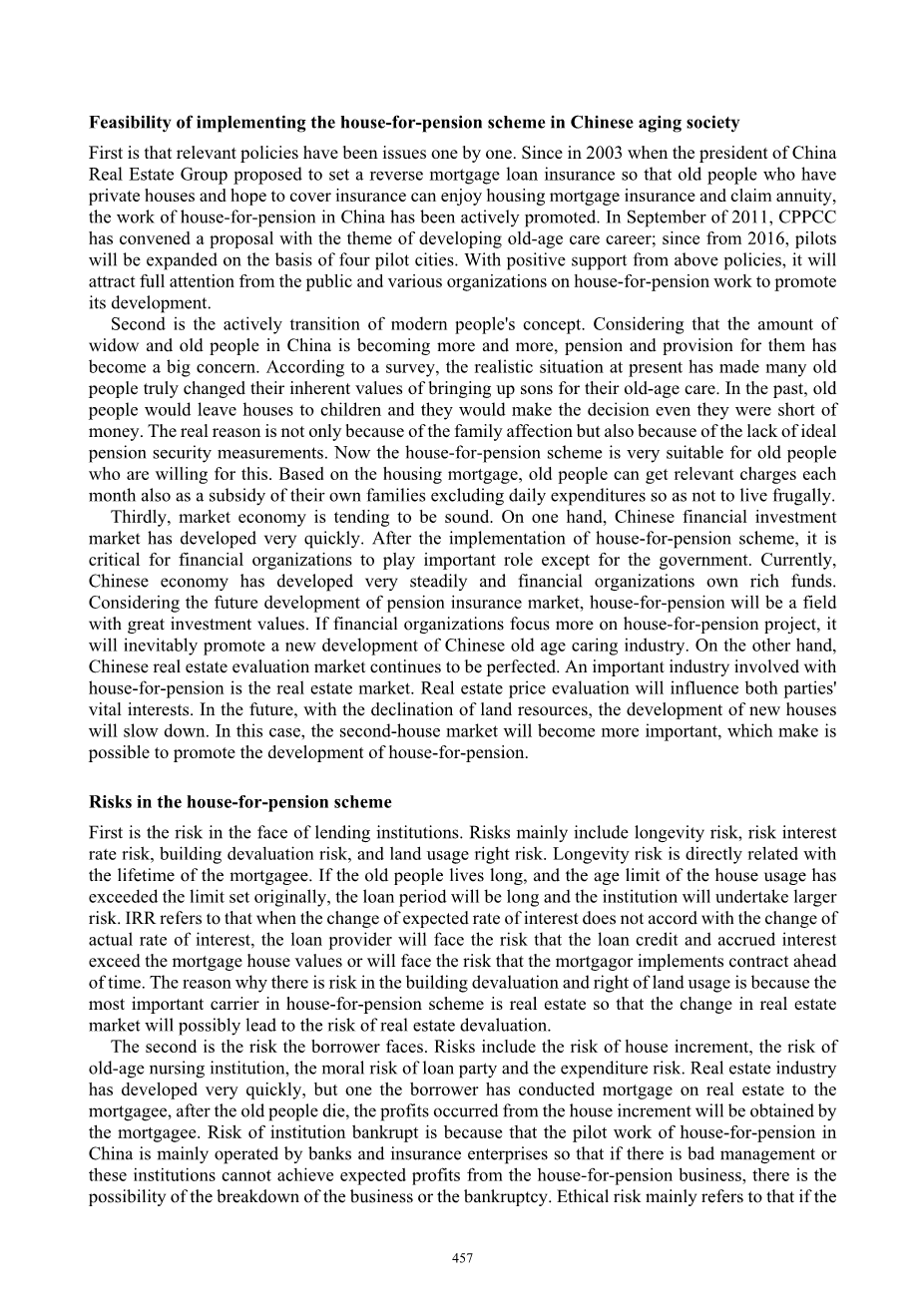 **Feasibility of implementing the house-for-pension scheme in Chinese aging society**

First is that relevant policies have been issues one by one. Since in 2003 when the president of China Real Estate Group proposed to set a reverse mortgage loan insurance so that old people who have private houses and hope to cover insurance can enjoy housing mortgage insurance and claim annuity, the work of house-for-pension in China has been actively promoted. In September of 2011, CPPCC has convened a proposal with the theme of developing old-age care career; since from 2016, pilots will be expanded on the basis of four pilot cities. With positive support from above policies, it will attract full attention from the public and various organizations on house-for-pension work to promote its development.

Second is the actively transition of modern people's concept. Considering that the amount of widow and old people in China is becoming more and more, pension and provision for them has become a big concern. According to a survey, the realistic situation at present has made many old people truly changed their inherent values of bringing up sons for their old-age care. In the past, old people would leave houses to children and they would make the decision even they were short of money. The real reason is not only because of the family affection but also because of the lack of ideal pension security measurements. Now the house-for-pension scheme is very suitable for old people who are willing for this. Based on the housing mortgage, old people can get relevant charges each month also as a subsidy of their own families excluding daily expenditures so as not to live frugally.

Thirdly, market economy is tending to be sound. On one hand, Chinese financial investment market has developed very quickly. After the implementation of house-for-pension scheme, it is critical for financial organizations to play important role except for the government. Currently, Chinese economy has developed very steadily and financial organizations own rich funds. Considering the future development of pension insurance market, house-for-pension will be a field with great investment values. If financial organizations focus more on house-for-pension project, it will inevitably promote a new development of Chinese old age caring industry. On the other hand, Chinese real estate evaluation market continues to be perfected. An important industry involved with house-for-pension is the real estate market. Real estate price evaluation will influence both parties' vital interests. In the future, with the declination of land resources, the development of new houses will slow down. In this case, the second-house market will become more important, which make is possible to promote the development of house-for-pension.

**Risks in the house-for-pension scheme**

First is the risk in the face of lending institutions. Risks mainly include longevity risk, risk interest rate risk, building devaluation risk, and land usage right risk. Longevity risk is directly related with the lifetime of the mortgagee. If the old people lives long, and the age limit of the house usage has exceeded the limit set originally, the loan period will be long and the institution will undertake larger risk. IRR refers to that when the change of expected rate of interest does not accord with the change of actual rate of interest, the loan provider will face the risk that the loan credit and accrued interest exceed the mortgage house values or will face the risk that the mortgagor implements contract ahead of time. The reason why there is risk in the building devaluation and right of land usage is because the most important carrier in house-for-pension scheme is real estate so that the change in real estate market will possibly lead to the risk of real estate devaluation.

The second is the risk the borrower faces. Risks include the risk of house increment, the risk of old-age nursing institution, the moral risk of loan party and the expenditure risk. Real estate industry has developed very quickly, but one the borrower has conducted mortgage on real estate to the mortgagee, after the old people die, the profits occurred from the house increment will be obtained by the mortgagee. Risk of institution bankrupt is because that the pilot work of house-for-pension in China is mainly operated by banks and insurance enterprises so that if there is bad management or these institutions cannot achieve expected profits from the house-for-pension business, there is the possibility of the breakdown of the business or the bankruptcy. Ethical risk mainly refers to that if the

457